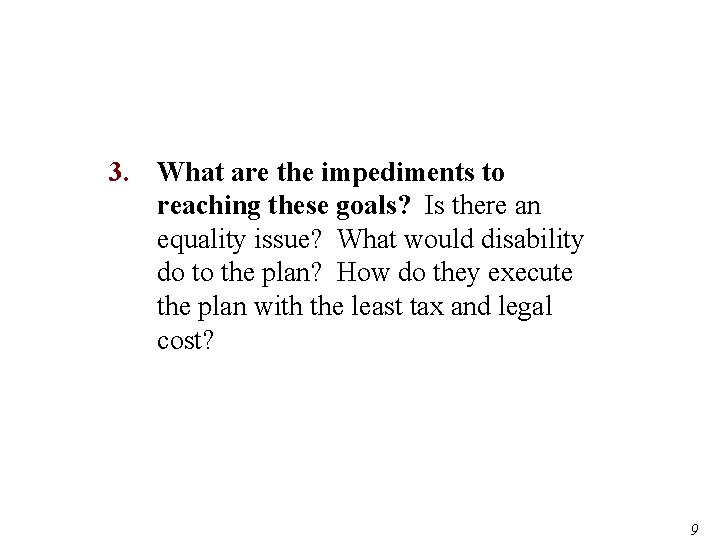 3. What are the impediments to reaching these goals? Is there an equality issue? What would disability do to the plan? How do they execute the plan with the least tax and legal cost?

9